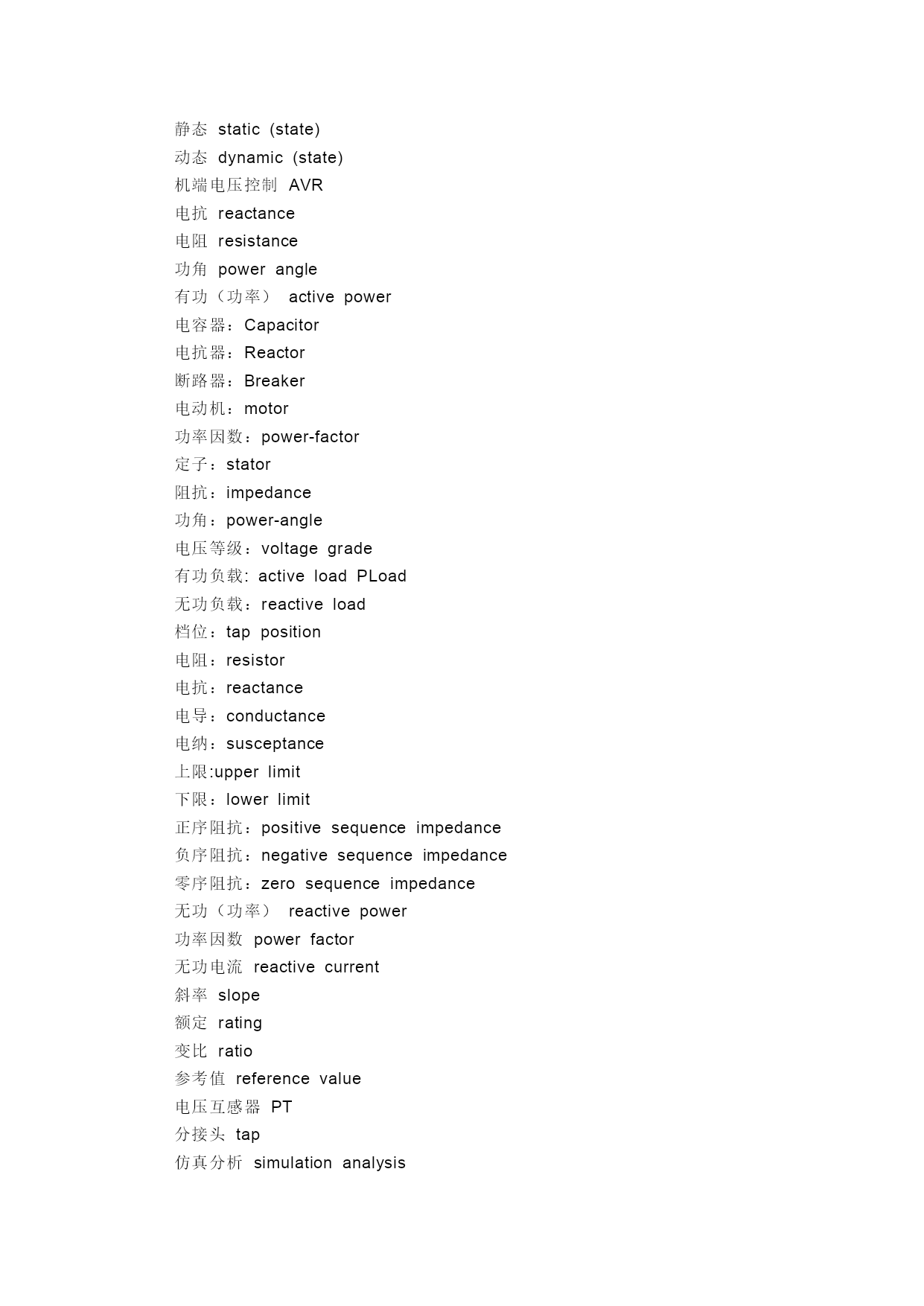 静态 static (state)
动态 dynamic (state)
机端电压控制 AVR
电抗 reactance
电阻 resistance
功角 power angle
有功（功率） active power
电容器：Capacitor
电抗器：Reactor
断路器：Breaker
电动机：motor
功率因数：power-factor
定子：stator
阻抗：impedance
功角：power-angle
电压等级：voltage grade
有功负载: active load PLoad
无功负载：reactive load
档位：tap position
电阻：resistor
电抗：reactance
电导：conductance
电纳：susceptance
上限:upper limit
下限：lower limit
正序阻抗：positive sequence impedance
负序阻抗：negative sequence impedance
零序阻抗：zero sequence impedance
无功（功率） reactive power
功率因数 power factor
无功电流 reactive current
斜率 slope
额定 rating
变比 ratio
参考值 reference value
电压互感器 PT
分接头 tap
仿真分析 simulation analysis